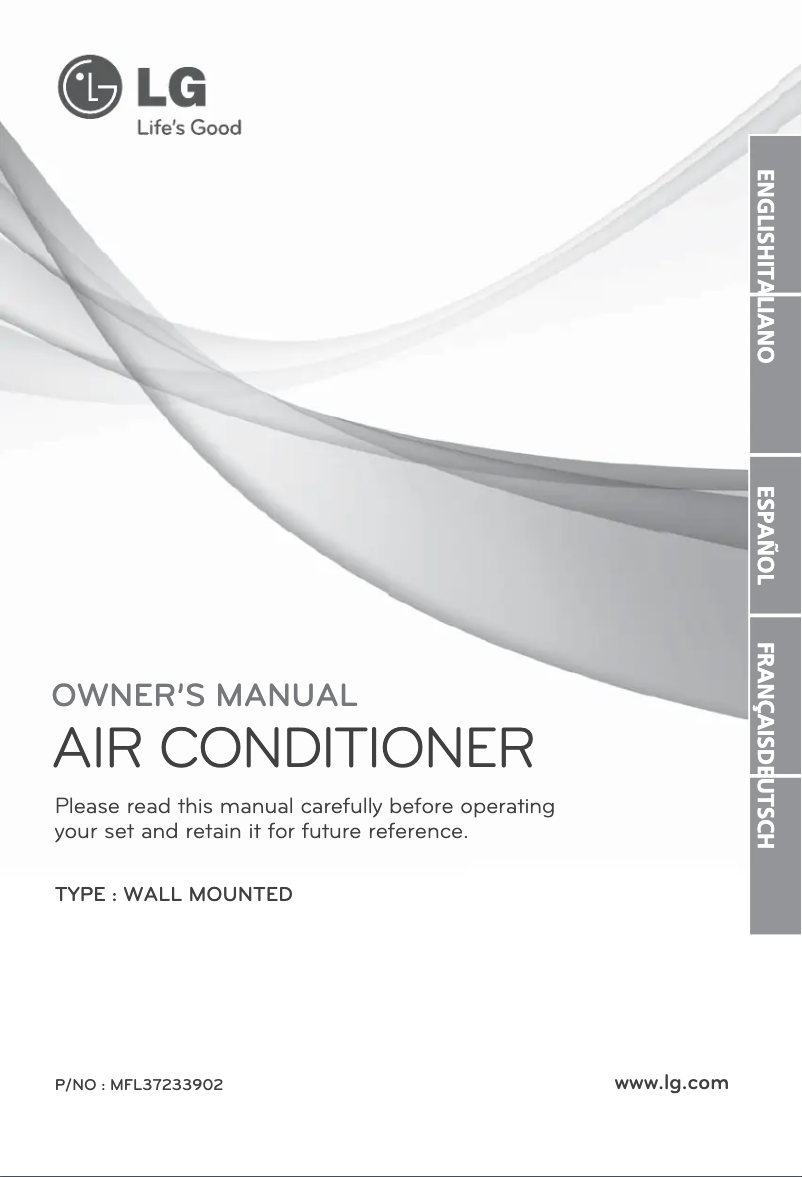 LG
Life's Good

ENGLISH
ITALIANO
ESPAÑOL
FRANÇAIS
DEUTSCH

OWNER'S MANUAL
AIR CONDITIONER

Please read this manual carefully before operating your set and retain it for future reference.

TYPE : WALL MOUNTED

P/NO : MFL37233902

www.lg.com